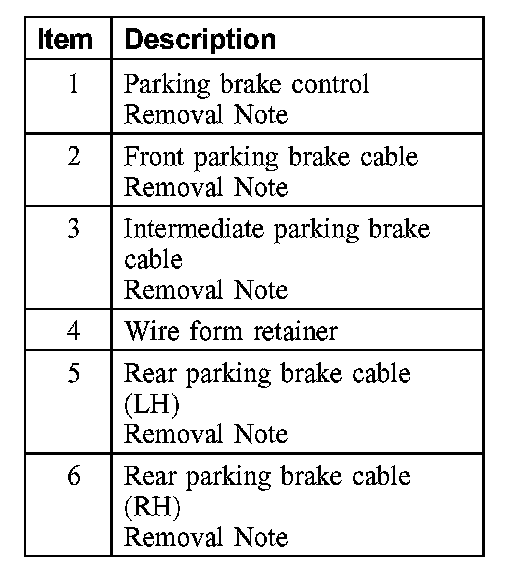 | Item | Description |
|---|---|
| 1 | Parking brake control Removal Note |
| 2 | Front parking brake cable Removal Note |
| 3 | Intermediate parking brake cable Removal Note |
| 4 | Wire form retainer |
| 5 | Rear parking brake cable (LH) Removal Note |
| 6 | Rear parking brake cable (RH) Removal Note |